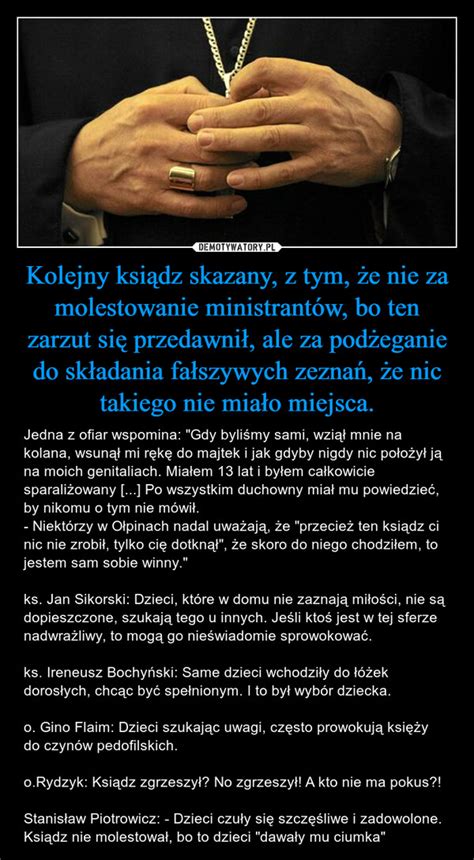 DEMOTYWATORY.PL

Kolejny ksiądz skazany, z tym, że nie za molestowanie ministrantów, bo ten zarzut się przedawnił, ale za podżeganie do składania fałszywych zeznań, że nic takiego nie miało miejsca.

Jedna z ofiar wspomina: "Gdy byliśmy sami, wziął mnie na kolana, wsunął mi rękę do majtek i jak gdyby nigdy nic położył ją na moich genitaliach. Miałem 13 lat i byłem całkowicie sparaliżowany [...] Po wszystkim duchowny miał mu powiedzieć, by nikomu o tym nie mówił.
- Niektórzy w Ołpinach nadal uważają, że "przecież ten ksiądz ci nic nie zrobił, tylko cię dotknął", że skoro do niego chodziłem, to jestem sam sobie winny."

ks. Jan Sikorski: Dzieci, które w domu nie zaznają miłości, nie są dopieszczone, szukają tego u innych. Jeśli ktoś jest w tej sferze nadwrażliwy, to mogą go nieświadomie sprowokować.

ks. Ireneusz Bochyński: Same dzieci wchodziły do łóżek dorosłych, chcąc być spełnionym. I to był wybór dziecka.

o. Gino Flaim: Dzieci szukając uwagi, często prowokują księży do czynów pedofilskich.

o.Rydzyk: Ksiądz zgrzeszył? No zgrzeszył! A kto nie ma pokus?!

Stanisław Piotrowicz: - Dzieci czuły się szczęśliwe i zadowolone. Ksiądz nie molestował, bo to dzieci "dawały mu ciumka"